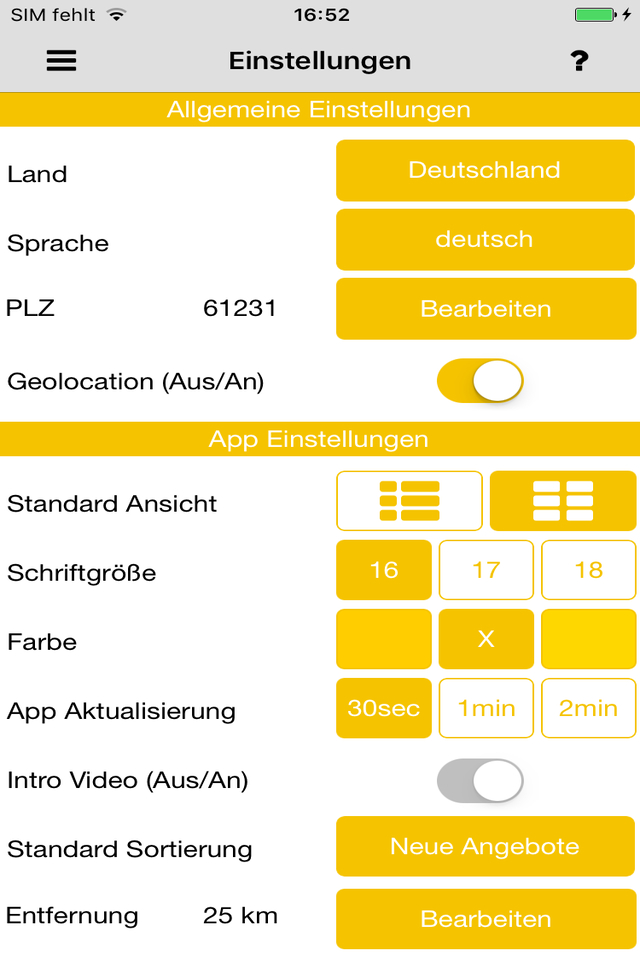 SIM fehlt 16:52

Einstellungen ?

Allgemeine Einstellungen

Land Deutschland

Sprache deutsch

PLZ 61231 Bearbeiten

Geolocation (Aus/An)

App Einstellungen

Standard Ansicht

Schriftgröße 16 17 18

Farbe X

App Aktualisierung 30sec 1min 2min

Intro Video (Aus/An)

Standard Sortierung Neue Angebote

Entfernung 25 km Bearbeiten